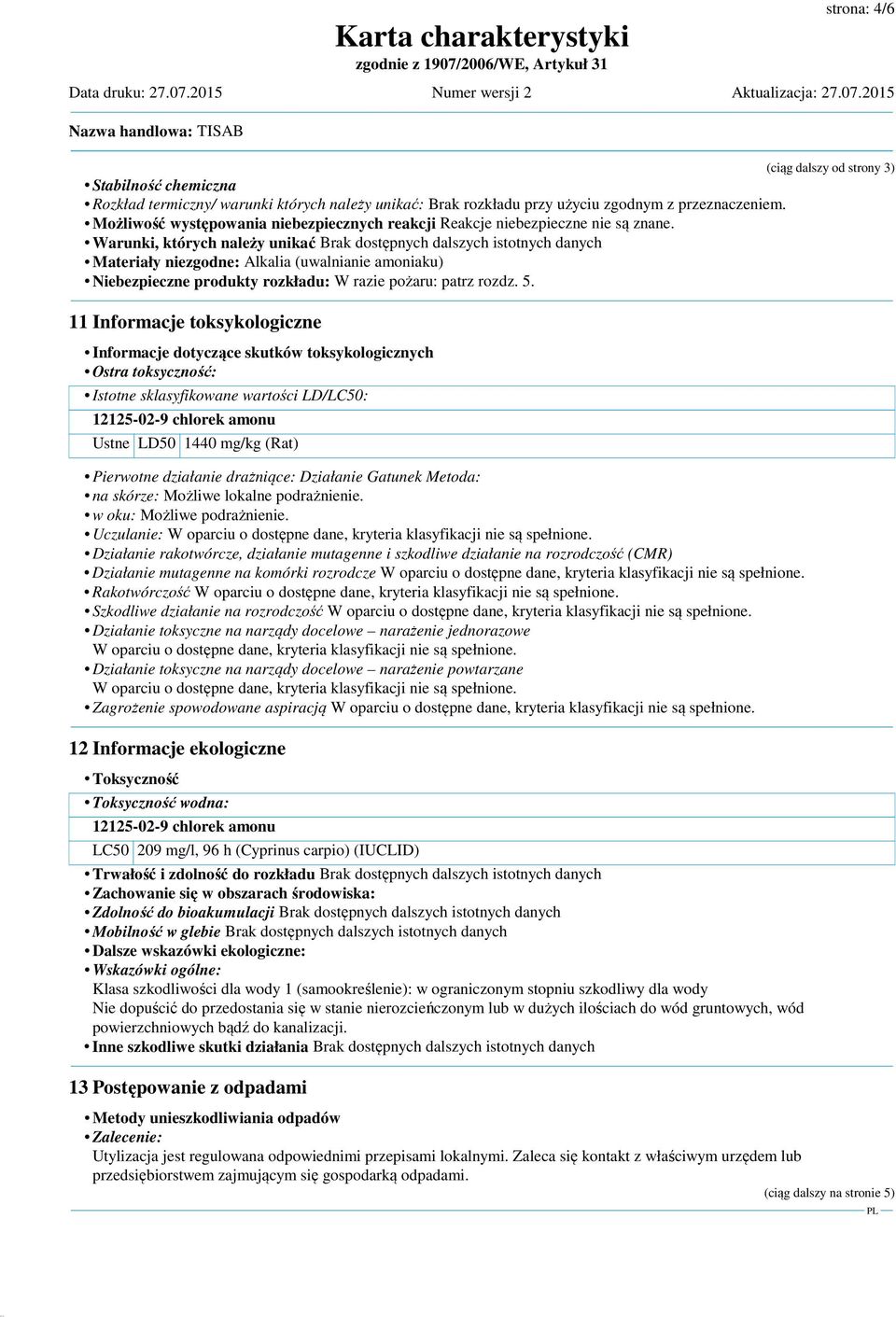 strona: 4/6

Karta charakterystyki
zgodnie z 1907/2006/WE, Artykuł 31

Data druku: 27.07.2015 Numer wersji 2 Aktualizacja: 27.07.2015

Nazwa handlowa: TISAB

(ciąg dalszy od strony 3)

• Stabilność chemiczna
• Rozkład termiczny/ warunki których należy unikać: Brak rozkładu przy użyciu zgodnym z przeznaczeniem.
• Możliwość występowania niebezpiecznych reakcji Reakcje niebezpieczne nie są znane.
• Warunki, których należy unikać Brak dostępnych dalszych istotnych danych
• Materiały niezgodne: Alkalia (uwalnianie amoniaku)
• Niebezpieczne produkty rozkładu: W razie pożaru: patrz rozdz. 5.

11 Informacje toksykologiczne

• Informacje dotyczące skutków toksykologicznych
• Ostra toksyczność:
• Istotne sklasyfikowane wartości LD/LC50:

12125-02-9 chlorek amonu

| Ustne | LD50 | 1440 mg/kg (Rat) |
|---|---|---|

• Pierwotne działanie drażniące: Działanie Gatunek Metoda:
• na skórze: Możliwe lokalne podrażnienie.
• w oku: Możliwe podrażnienie.
• Uczulanie: W oparciu o dostępne dane, kryteria klasyfikacji nie są spełnione.
• Działanie rakotwórcze, działanie mutagenne i szkodliwe działanie na rozrodczość (CMR)
• Działanie mutagenne na komórki rozrodcze W oparciu o dostępne dane, kryteria klasyfikacji nie są spełnione.
• Rakotwórczość W oparciu o dostępne dane, kryteria klasyfikacji nie są spełnione.
• Szkodliwe działanie na rozrodczość W oparciu o dostępne dane, kryteria klasyfikacji nie są spełnione.
• Działanie toksyczne na narządy docelowe – narażenie jednorazowe
W oparciu o dostępne dane, kryteria klasyfikacji nie są spełnione.
• Działanie toksyczne na narządy docelowe – narażenie powtarzane
W oparciu o dostępne dane, kryteria klasyfikacji nie są spełnione.
• Zagrożenie spowodowane aspiracją W oparciu o dostępne dane, kryteria klasyfikacji nie są spełnione.

12 Informacje ekologiczne

• Toksyczność
• Toksyczność wodna:

12125-02-9 chlorek amonu

| LC50 | 209 mg/l, 96 h (Cyprinus carpio) (IUCLID) |
|---|---|

• Trwałość i zdolność do rozkładu Brak dostępnych dalszych istotnych danych
• Zachowanie się w obszarach środowiska:
• Zdolność do bioakumulacji Brak dostępnych dalszych istotnych danych
• Mobilność w glebie Brak dostępnych dalszych istotnych danych
• Dalsze wskazówki ekologiczne:
• Wskazówki ogólne:
Klasa szkodliwości dla wody 1 (samookreślenie): w ograniczonym stopniu szkodliwy dla wody
Nie dopuścić do przedostania się w stanie nierozcieńczonym lub w dużych ilościach do wód gruntowych, wód powierzchniowych bądź do kanalizacji.
• Inne szkodliwe skutki działania Brak dostępnych dalszych istotnych danych

13 Postępowanie z odpadami

• Metody unieszkodliwiania odpadów
• Zalecenie:
Utylizacja jest regulowana odpowiednimi przepisami lokalnymi. Zaleca się kontakt z właściwym urzędem lub przedsiębiorstwem zajmującym się gospodarką odpadami.

(ciąg dalszy na stronie 5)
PL